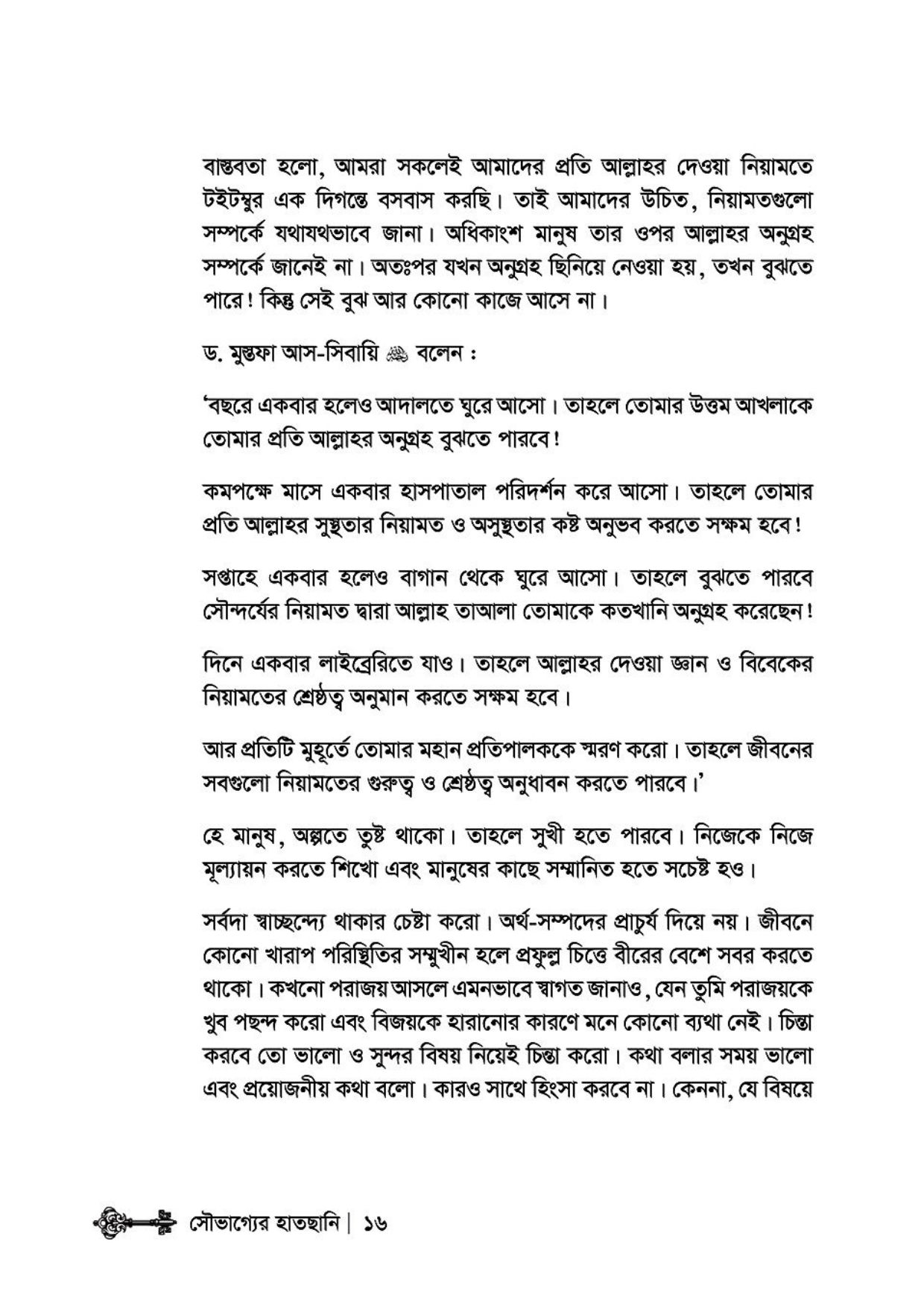 বাস্তবতা হলো, আমরা সকলেই আমাদের প্রতি আল্লাহর দেওয়া নিয়ামতে টইটম্বুর এক দিগন্তে বসবাস করছি। তাই আমাদের উচিত, নিয়ামতগুলো সম্পর্কে যথাযথভাবে জানা। অধিকাংশ মানুষ তার ওপর আল্লাহর অনুগ্রহ সম্পর্কে জানেই না। অতঃপর যখন অনুগ্রহ ছিনিয়ে নেওয়া হয়, তখন বুঝতে পারে! কিন্তু সেই বুঝ আর কোনো কাজে আসে না।

ড. মুস্তফা আস-সিবায়ি ﷺ বলেন :

'বছরে একবার হলেও আদালতে ঘুরে আসো। তাহলে তোমার উত্তম আখলাকে তোমার প্রতি আল্লাহর অনুগ্রহ বুঝতে পারবে!

কমপক্ষে মাসে একবার হাসপাতাল পরিদর্শন করে আসো। তাহলে তোমার প্রতি আল্লাহর সুস্থতার নিয়ামত ও অসুস্থতার কষ্ট অনুভব করতে সক্ষম হবে!

সপ্তাহে একবার হলেও বাগান থেকে ঘুরে আসো। তাহলে বুঝতে পারবে সৌন্দর্যের নিয়ামত দ্বারা আল্লাহ তাআলা তোমাকে কতখানি অনুগ্রহ করেছেন!

দিনে একবার লাইব্রেরিতে যাও। তাহলে আল্লাহর দেওয়া জ্ঞান ও বিবেকের নিয়ামতের শ্রেষ্ঠত্ব অনুমান করতে সক্ষম হবে।

আর প্রতিটি মুহূর্তে তোমার মহান প্রতিপালককে স্মরণ করো। তাহলে জীবনের সবগুলো নিয়ামতের গুরুত্ব ও শ্রেষ্ঠত্ব অনুধাবন করতে পারবে।'

হে মানুষ, অল্পতে তুষ্ট থাকো। তাহলে সুখী হতে পারবে। নিজেকে নিজে মূল্যায়ন করতে শিখো এবং মানুষের কাছে সম্মানিত হতে সচেষ্ট হও।

সর্বদা স্বাচ্ছন্দ্যে থাকার চেষ্টা করো। অর্থ-সম্পদের প্রাচুর্য দিয়ে নয়। জীবনে কোনো খারাপ পরিস্থিতির সম্মুখীন হলে প্রফুল্ল চিত্তে বীরের বেশে সবর করতে থাকো। কখনো পরাজয় আসলে এমনভাবে স্বাগত জানাও, যেন তুমি পরাজয়কে খুব পছন্দ করো এবং বিজয়কে হারানোর কারণে মনে কোনো ব্যথা নেই। চিন্তা করবে তো ভালো ও সুন্দর বিষয় নিয়েই চিন্তা করো। কথা বলার সময় ভালো এবং প্রয়োজনীয় কথা বলো। কারও সাথে হিংসা করবে না। কেননা, যে বিষয়ে

সৌভাগ্যের হাতছানি | ১৬